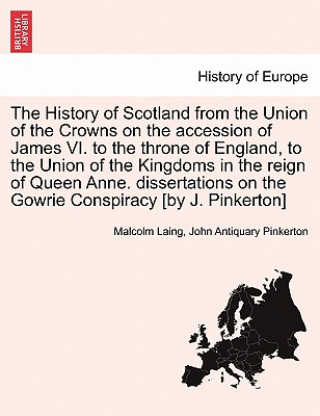 BRITISH LIBRARY

History of Europe

The History of Scotland from the Union of the Crowns on the accession of James VI. to the throne of England, to the Union of the Kingdoms in the reign of Queen Anne. dissertations on the Gowrie Conspiracy [by J. Pinkerton]

Malcolm Laing, John Antiquary Pinkerton